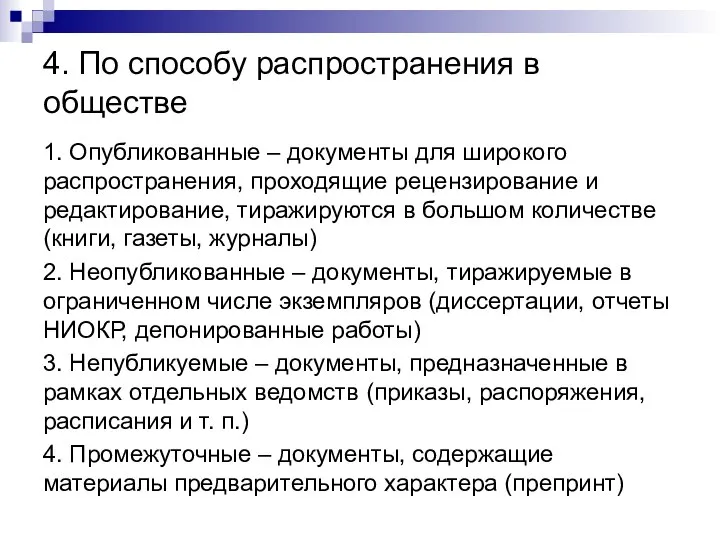 4. По способу распространения в обществе

1. Опубликованные – документы для широкого распространения, проходящие рецензирование и редактирование, тиражируются в большом количестве (книги, газеты, журналы)

2. Неопубликованные – документы, тиражируемые в ограниченном числе экземпляров (диссертации, отчеты НИОКР, депонированные работы)

3. Непубликуемые – документы, предназначенные в рамках отдельных ведомств (приказы, распоряжения, расписания и т. п.)

4. Промежуточные – документы, содержащие материалы предварительного характера (препринт)